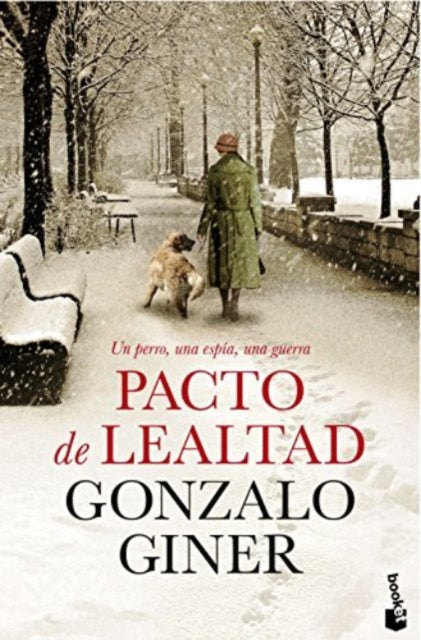 Un perro, una espía, una guerra

PACTO de LEALTAD

GONZALO GINER

booket